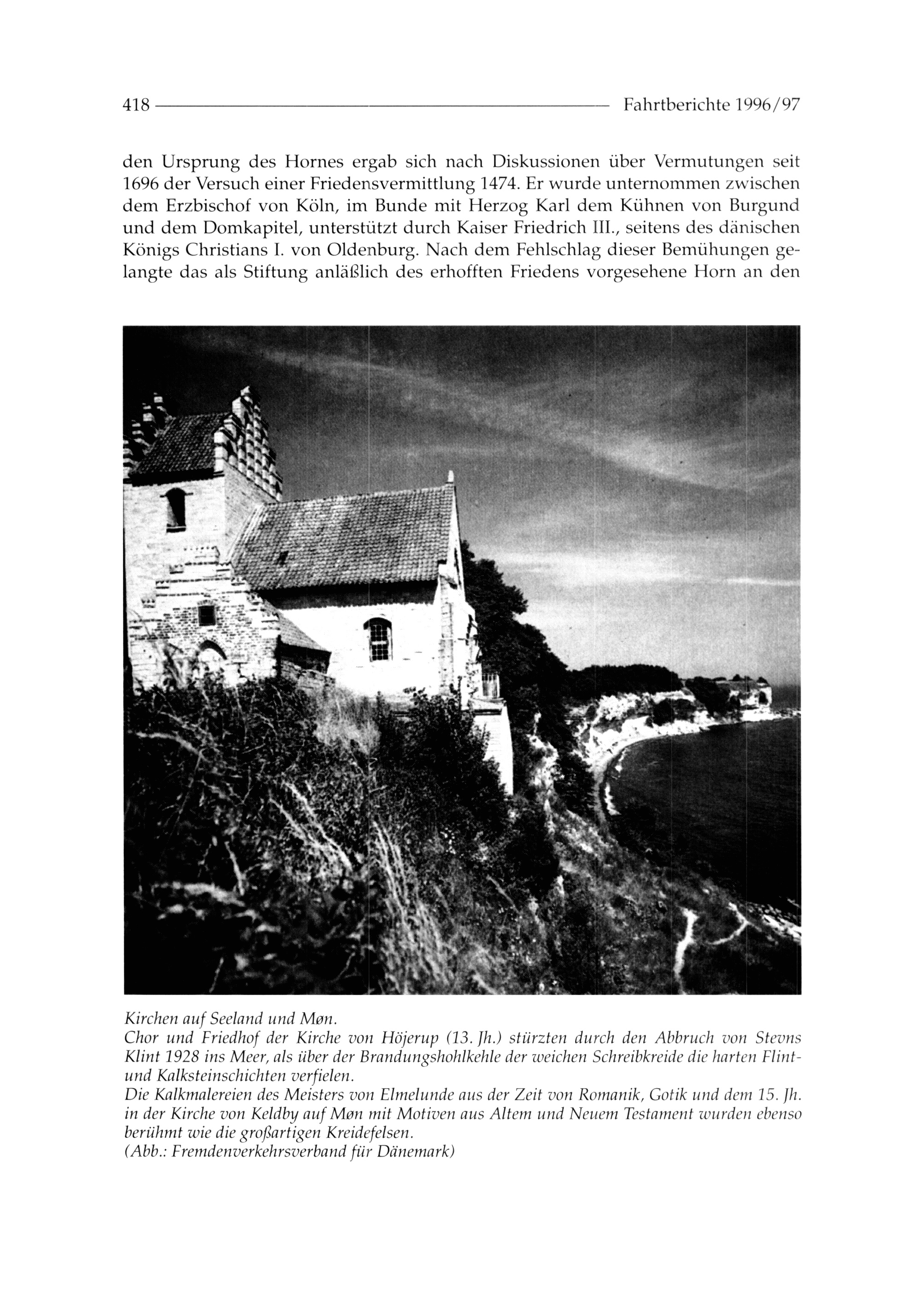 418 Fahrtberichte 1996/97

den Ursprung des Hornes ergab sich nach Diskussionen über Vermutungen seit 1696 der Versuch einer Friedensvermittlung 1474. Er wurde unternommen zwischen dem Erzbischof von Köln, im Bunde mit Herzog Karl dem Kühnen von Burgund und dem Domkapitel, unterstützt durch Kaiser Friedrich III., seitens des dänischen Königs Christians I. von Oldenburg. Nach dem Fehlschlag dieser Bemühungen gelangte das als Stiftung anläßlich des erhofften Friedens vorgesehene Horn an den

Kirchen auf Seeland und Møn.
Chor und Friedhof der Kirche von Höjerup (13. Jh.) stürzten durch den Abbruch von Stevns Klint 1928 ins Meer, als über der Brandungshohlkehle der weichen Schreibkreide die harten Flint- und Kalksteinschichten verfielen.
Die Kalkmalereien des Meisters von Elmelunde aus der Zeit von Romanik, Gotik und dem 15. Jh. in der Kirche von Keldby auf Møn mit Motiven aus Altem und Neuem Testament wurden ebenso berühmt wie die großartigen Kreidefelsen.
(Abb.: Fremdenverkehrsverband für Dänemark)